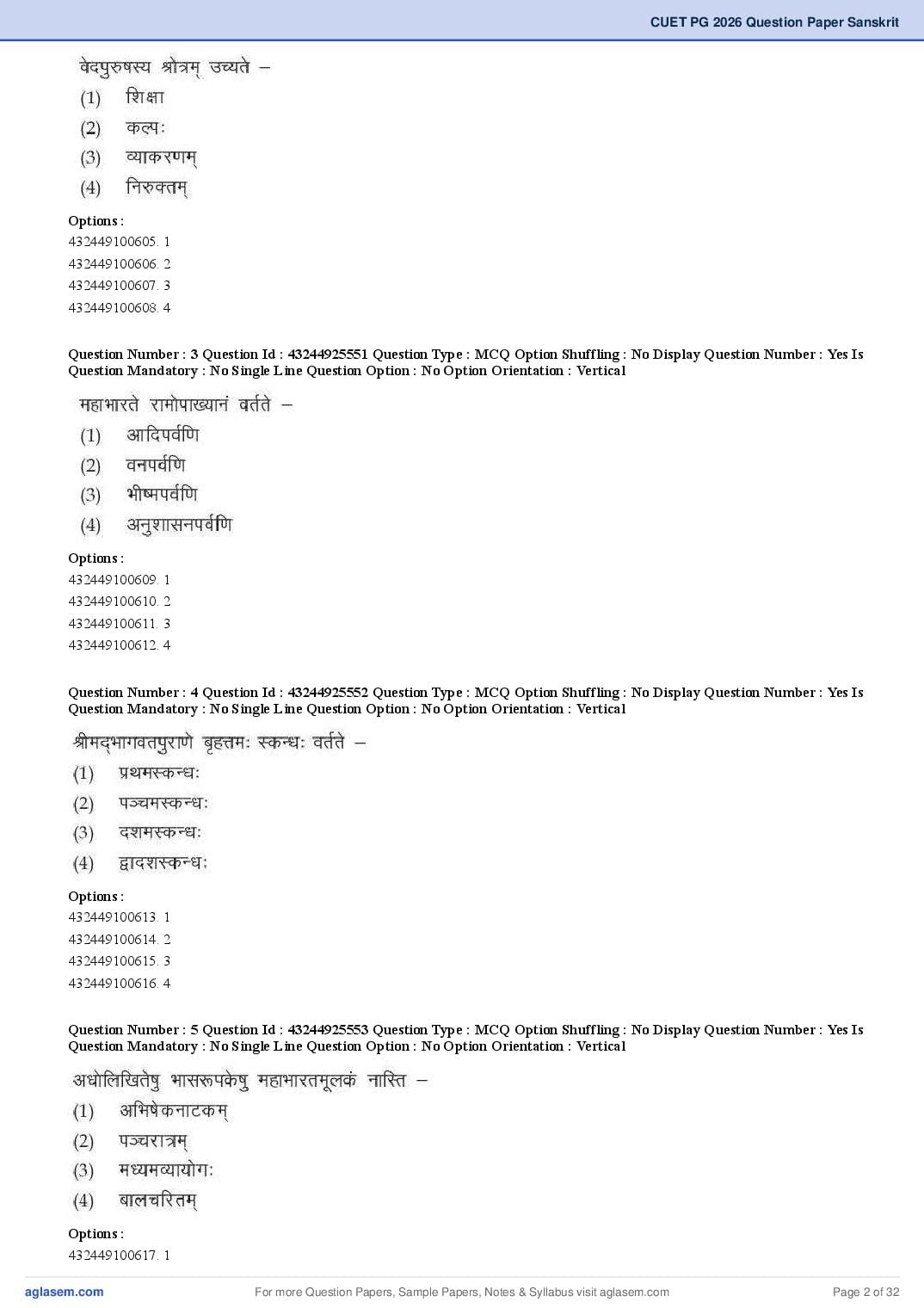 CUET PG 2026 Question Paper Sanskrit

वेदपुरुषस्य श्रोत्रम् उच्यते –
(1) शिक्षा
(2) कल्पः
(3) व्याकरणम्
(4) निरुक्तम्

Options :
432449100605. 1
432449100606. 2
432449100607. 3
432449100608. 4

Question Number : 3 Question Id : 43244925551 Question Type : MCQ Option Shuffling : No Display Question Number : Yes Is Question Mandatory : No Single Line Question Option : No Option Orientation : Vertical

महाभारते रामोपाख्यानं वर्तते –
(1) आदिपर्वणि
(2) वनपर्वणि
(3) भीष्मपर्वणि
(4) अनुशासनपर्वणि

Options :
432449100609. 1
432449100610. 2
432449100611. 3
432449100612. 4

Question Number : 4 Question Id : 43244925552 Question Type : MCQ Option Shuffling : No Display Question Number : Yes Is Question Mandatory : No Single Line Question Option : No Option Orientation : Vertical

श्रीमद्भागवतपुराणे बृहत्तमः स्कन्धः वर्तते –
(1) प्रथमस्कन्धः
(2) पञ्चमस्कन्धः
(3) दशमस्कन्धः
(4) द्वादशस्कन्धः

Options :
432449100613. 1
432449100614. 2
432449100615. 3
432449100616. 4

Question Number : 5 Question Id : 43244925553 Question Type : MCQ Option Shuffling : No Display Question Number : Yes Is Question Mandatory : No Single Line Question Option : No Option Orientation : Vertical

अधोलिखितेषु भासरूपकेषु महाभारतमूलकं नास्ति –
(1) अभिषेकनाटकम्
(2) पञ्चरात्रम्
(3) मध्यमव्यायोगः
(4) बालचरितम्

Options :
432449100617. 1

aglasem.com For more Question Papers, Sample Papers, Notes & Syllabus visit aglasem.com Page 2 of 32